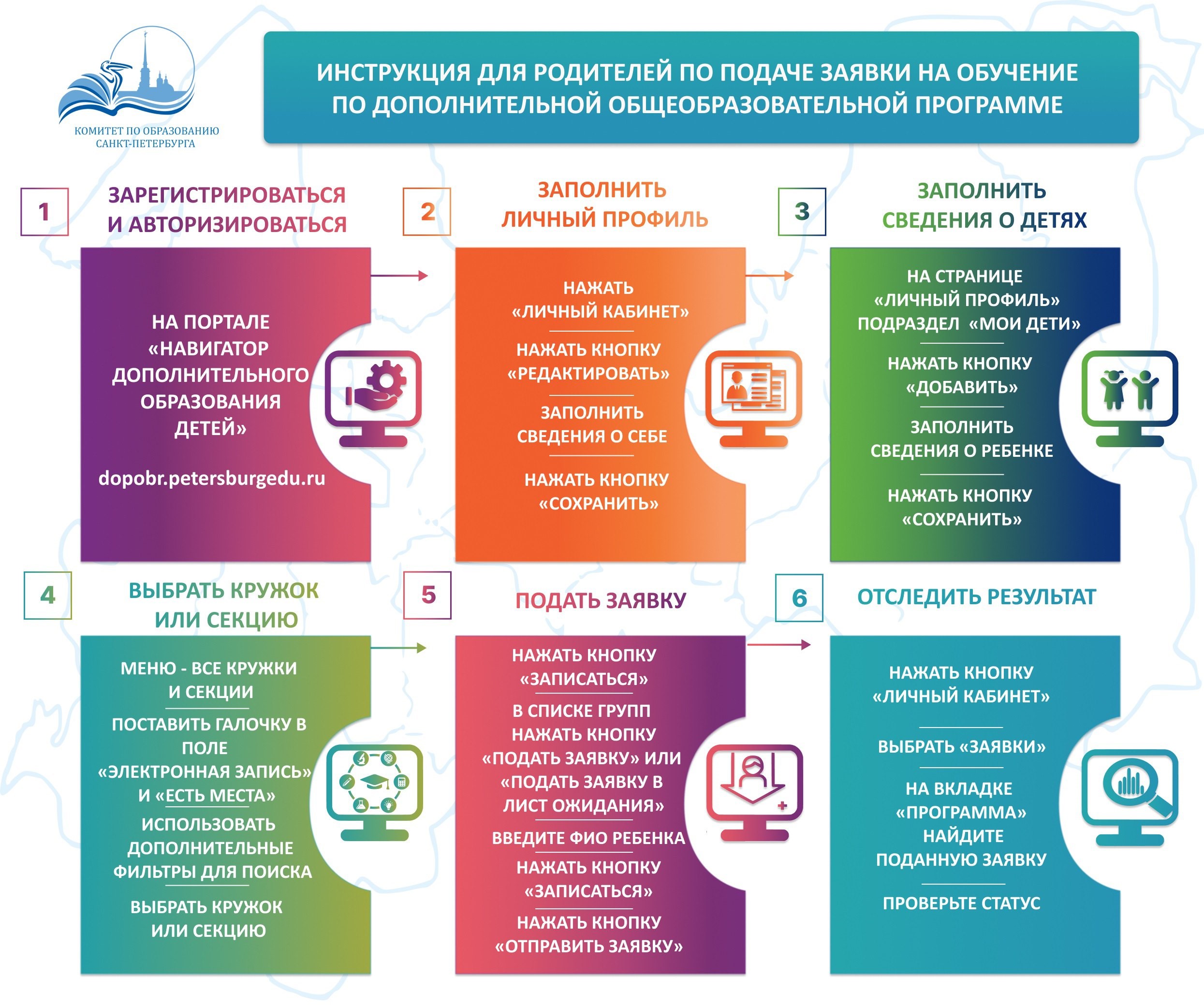 КОМИТЕТ ПО ОБРАЗОВАНИЮ САНКТ-ПЕТЕРБУРГА

ИНСТРУКЦИЯ ДЛЯ РОДИТЕЛЕЙ ПО ПОДАЧЕ ЗАЯВКИ НА ОБУЧЕНИЕ ПО ДОПОЛНИТЕЛЬНОЙ ОБЩЕОБРАЗОВАТЕЛЬНОЙ ПРОГРАММЕ

1 ЗАРЕГИСТРИРОВАТЬСЯ И АВТОРИЗИРОВАТЬСЯ

НА ПОРТАЛЕ «НАВИГАТОР ДОПОЛНИТЕЛЬНОГО ОБРАЗОВАНИЯ ДЕТЕЙ»

dopobr.petersburgedu.ru

2 ЗАПОЛНИТЬ ЛИЧНЫЙ ПРОФИЛЬ

НАЖАТЬ «ЛИЧНЫЙ КАБИНЕТ»

НАЖАТЬ КНОПКУ «РЕДАКТИРОВАТЬ»

ЗАПОЛНИТЬ СВЕДЕНИЯ О СЕБЕ

НАЖАТЬ КНОПКУ «СОХРАНИТЬ»

3 ЗАПОЛНИТЬ СВЕДЕНИЯ О ДЕТЯХ

НА СТРАНИЦЕ «ЛИЧНЫЙ ПРОФИЛЬ» ПОДРАЗДЕЛ «МОИ ДЕТИ»

НАЖАТЬ КНОПКУ «ДОБАВИТЬ»

ЗАПОЛНИТЬ СВЕДЕНИЯ О РЕБЕНКЕ

НАЖАТЬ КНОПКУ «СОХРАНИТЬ»

4 ВЫБРАТЬ КРУЖОК ИЛИ СЕКЦИЮ

МЕНЮ - ВСЕ КРУЖКИ И СЕКЦИИ

ПОСТАВИТЬ ГАЛОЧКУ В ПОЛЕ «ЭЛЕКТРОННАЯ ЗАПИСЬ» И «ЕСТЬ МЕСТА»

ИСПОЛЬЗОВАТЬ ДОПОЛНИТЕЛЬНЫЕ ФИЛЬТРЫ ДЛЯ ПОИСКА

ВЫБРАТЬ КРУЖОК ИЛИ СЕКЦИЮ

5 ПОДАТЬ ЗАЯВКУ

НАЖАТЬ КНОПКУ «ЗАПИСАТЬСЯ»

В СПИСКЕ ГРУПП НАЖАТЬ КНОПКУ «ПОДАТЬ ЗАЯВКУ» ИЛИ «ПОДАТЬ ЗАЯВКУ В ЛИСТ ОЖИДАНИЯ»

ВВЕДИТЕ ФИО РЕБЕНКА

НАЖАТЬ КНОПКУ «ЗАПИСАТЬСЯ»

НАЖАТЬ КНОПКУ «ОТПРАВИТЬ ЗАЯВКУ»

6 ОТСЛЕДИТЬ РЕЗУЛЬТАТ

НАЖАТЬ КНОПКУ «ЛИЧНЫЙ КАБИНЕТ»

ВЫБРАТЬ «ЗАЯВКИ»

НА ВКЛАДКЕ «ПРОГРАММА» НАЙДИТЕ ПОДАННУЮ ЗАЯВКУ

ПРОВЕРЬТЕ СТАТУС